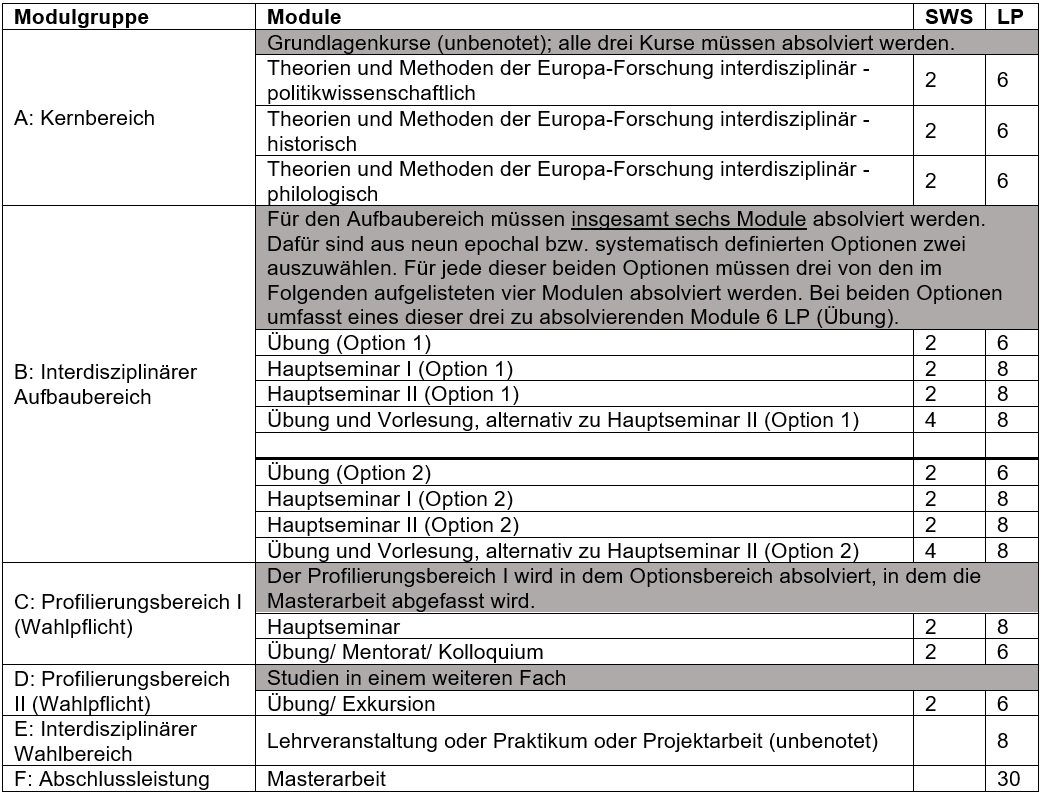 | Modulgruppe | Module | SWS | LP |
|---|---|---|---|
| A: Kernbereich | Grundlagenkurse (unbenotet); alle drei Kurse müssen absolviert werden. | | |
| | Theorien und Methoden der Europa-Forschung interdisziplinär - politikwissenschaftlich | 2 | 6 |
| | Theorien und Methoden der Europa-Forschung interdisziplinär - historisch | 2 | 6 |
| | Theorien und Methoden der Europa-Forschung interdisziplinär - philologisch | 2 | 6 |
| B: Interdisziplinärer Aufbaubereich | Für den Aufbaubereich müssen insgesamt sechs Module absolviert werden. Dafür sind aus neun epochal bzw. systematisch definierten Optionen zwei auszuwählen. Für jede dieser beiden Optionen müssen drei von den im Folgenden aufgelisteten vier Modulen absolviert werden. Bei beiden Optionen umfasst eines dieser drei zu absolvierenden Module 6 LP (Übung). | | |
| | Übung (Option 1) | 2 | 6 |
| | Hauptseminar I (Option 1) | 2 | 8 |
| | Hauptseminar II (Option 1) | 2 | 8 |
| | Übung und Vorlesung, alternativ zu Hauptseminar II (Option 1) | 4 | 8 |
| | | | |
| | Übung (Option 2) | 2 | 6 |
| | Hauptseminar I (Option 2) | 2 | 8 |
| | Hauptseminar II (Option 2) | 2 | 8 |
| | Übung und Vorlesung, alternativ zu Hauptseminar II (Option 2) | 4 | 8 |
| C: Profilierungsbereich I (Wahlpflicht) | Der Profilierungsbereich I wird in dem Optionsbereich absolviert, in dem die Masterarbeit abgefasst wird. | | |
| | Hauptseminar | 2 | 8 |
| | Übung/ Mentorat/ Kolloquium | 2 | 6 |
| D: Profilierungsbereich II (Wahlpflicht) | Studien in einem weiteren Fach | | |
| | Übung/ Exkursion | 2 | 6 |
| E: Interdisziplinärer Wahlbereich | Lehrveranstaltung oder Praktikum oder Projektarbeit (unbenotet) | | 8 |
| F: Abschlussleistung | Masterarbeit | | 30 |